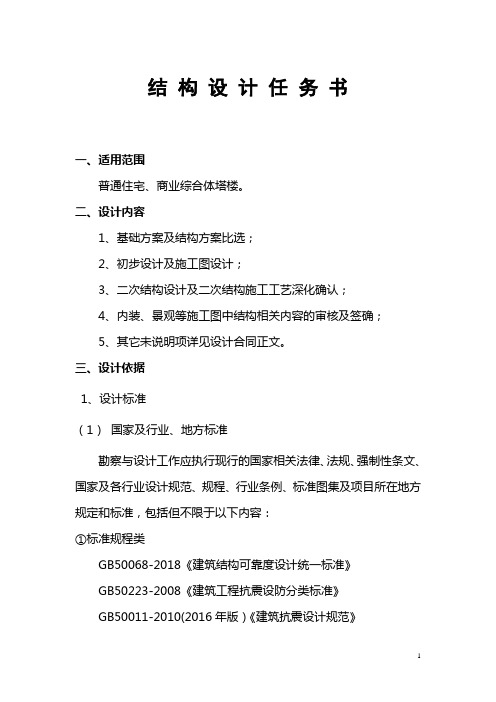 结 构 设 计 任 务 书

一、适用范围

普通住宅、商业综合体塔楼。

二、设计内容

1、基础方案及结构方案比选；

2、初步设计及施工图设计；

3、二次结构设计及二次结构施工工艺深化确认；

4、内装、景观等施工图中结构相关内容的审核及签确；

5、其它未说明项详见设计合同正文。

三、设计依据

1、设计标准

（1） 国家及行业、地方标准

勘察与设计工作应执行现行的国家相关法律、法规、强制性条文、国家及各行业设计规范、规程、行业条例、标准图集及项目所在地方规定和标准，包括但不限于以下内容：

①标准规程类

GB50068-2018《建筑结构可靠度设计统一标准》

GB50223-2008《建筑工程抗震设防分类标准》

GB50011-2010(2016 年版）《建筑抗震设计规范》

1